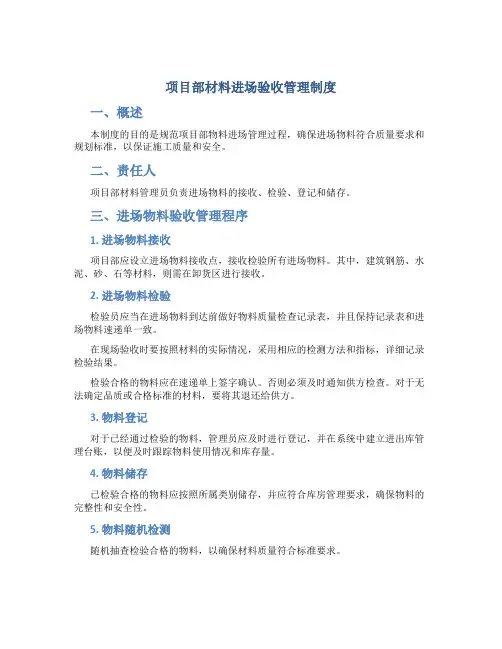 项目部材料进场验收管理制度

一、概述

本制度的目的是规范项目部物料进场管理过程，确保进场物料符合质量要求和规划标准，以保证施工质量和安全。

二、责任人

项目部材料管理员负责进场物料的接收、检验、登记和储存。

三、进场物料验收管理程序

1. 进场物料接收

项目部应设立进场物料接收点，接收检验所有进场物料。其中，建筑钢筋、水泥、砂、石等材料，则需在卸货区进行接收。

2. 进场物料检验

检验员应当在进场物料到达前做好物料质量检查记录表，并且保持记录表和进场物料速递单一致。

在现场验收时要按照材料的实际情况，采用相应的检测方法和指标，详细记录检验结果。

检验合格的物料应在速递单上签字确认。否则必须及时通知供方检查。对于无法确定品质或合格标准的材料，要将其退还给供方。

3. 物料登记

对于已经通过检验的物料，管理员应及时进行登记，并在系统中建立进出库管理台账，以便及时跟踪物料使用情况和库存量。

4. 物料储存

已检验合格的物料应按照所属类别储存，并应符合库房管理要求，确保物料的完整性和安全性。

5. 物料随机检测

随机抽查检验合格的物料，以确保材料质量符合标准要求。